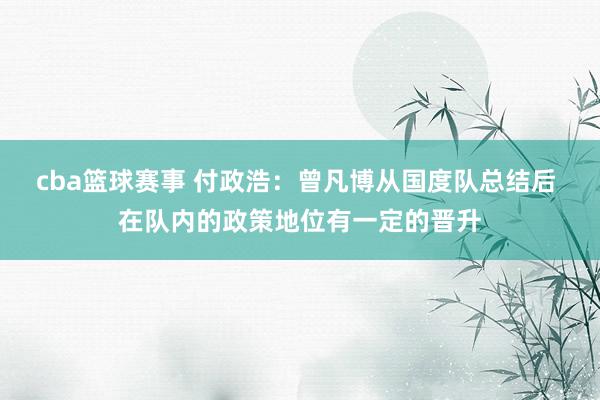 cba篮球赛事 付政浩：曾凡博从国度队总结后在队内的政策地位有一定的晋升